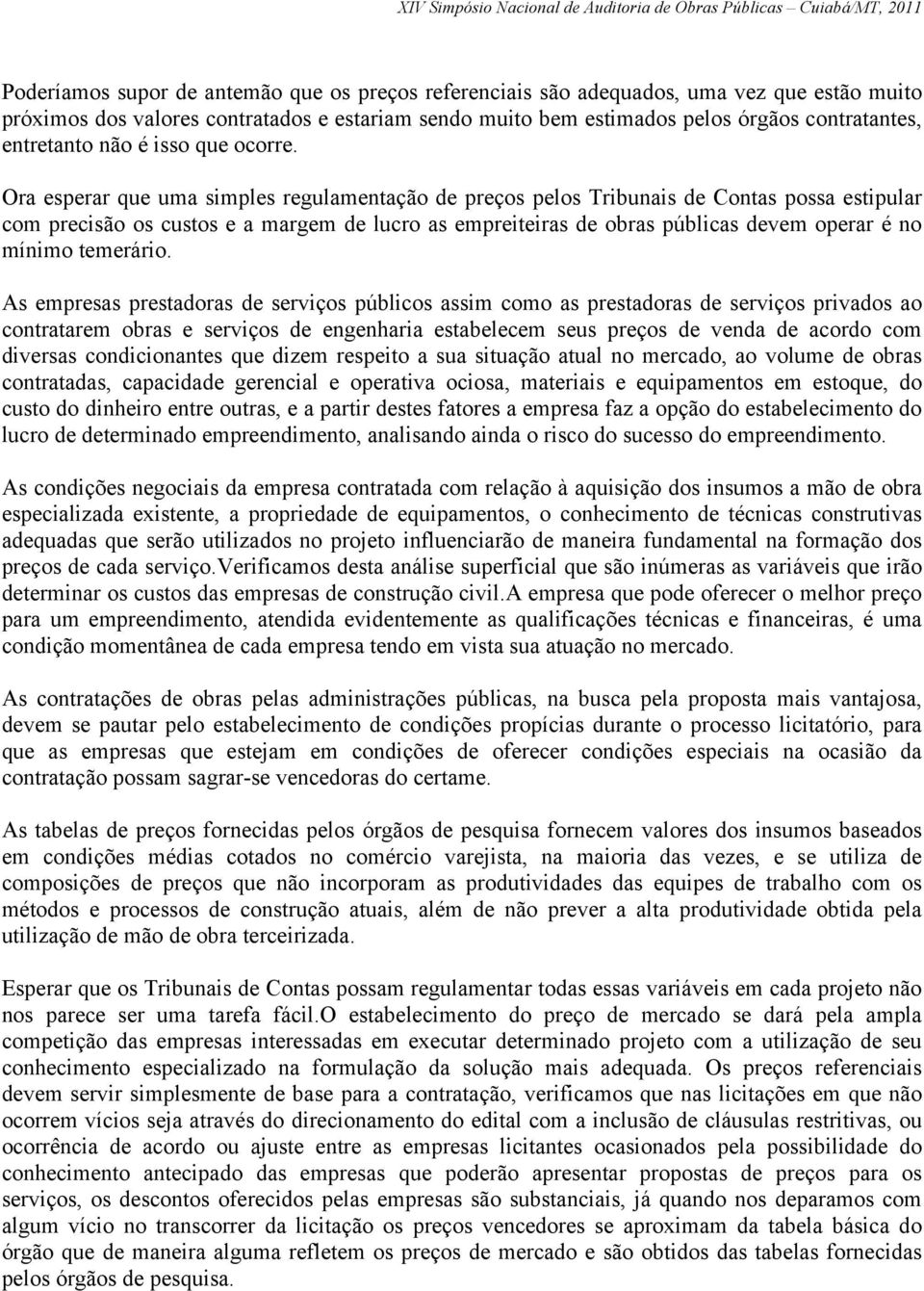 XIV Simpósio Nacional de Auditoria de Obras Públicas – Cuiabá/MT, 2011

Poderíamos supor de antemão que os preços referenciais são adequados, uma vez que estão muito próximos dos valores contratados e estariam sendo muito bem estimados pelos órgãos contratantes, entretanto não é isso que ocorre.

Ora esperar que uma simples regulamentação de preços pelos Tribunais de Contas possa estipular com precisão os custos e a margem de lucro as empreiteiras de obras públicas devem operar é no mínimo temerário.

As empresas prestadoras de serviços públicos assim como as prestadoras de serviços privados ao contratarem obras e serviços de engenharia estabelecem seus preços de venda de acordo com diversas condicionantes que dizem respeito a sua situação atual no mercado, ao volume de obras contratadas, capacidade gerencial e operativa ociosa, materiais e equipamentos em estoque, do custo do dinheiro entre outras, e a partir destes fatores a empresa faz a opção do estabelecimento do lucro de determinado empreendimento, analisando ainda o risco do sucesso do empreendimento.

As condições negociais da empresa contratada com relação à aquisição dos insumos a mão de obra especializada existente, a propriedade de equipamentos, o conhecimento de técnicas construtivas adequadas que serão utilizados no projeto influenciarão de maneira fundamental na formação dos preços de cada serviço.Verificamos desta análise superficial que são inúmeras as variáveis que irão determinar os custos das empresas de construção civil.A empresa que pode oferecer o melhor preço para um empreendimento, atendida evidentemente as qualificações técnicas e financeiras, é uma condição momentânea de cada empresa tendo em vista sua atuação no mercado.

As contratações de obras pelas administrações públicas, na busca pela proposta mais vantajosa, devem se pautar pelo estabelecimento de condições propícias durante o processo licitatório, para que as empresas que estejam em condições de oferecer condições especiais na ocasião da contratação possam sagrar-se vencedoras do certame.

As tabelas de preços fornecidas pelos órgãos de pesquisa fornecem valores dos insumos baseados em condições médias cotados no comércio varejista, na maioria das vezes, e se utiliza de composições de preços que não incorporam as produtividades das equipes de trabalho com os métodos e processos de construção atuais, além de não prever a alta produtividade obtida pela utilização de mão de obra terceirizada.

Esperar que os Tribunais de Contas possam regulamentar todas essas variáveis em cada projeto não nos parece ser uma tarefa fácil.O estabelecimento do preço de mercado se dará pela ampla competição das empresas interessadas em executar determinado projeto com a utilização de seu conhecimento especializado na formulação da solução mais adequada. Os preços referenciais devem servir simplesmente de base para a contratação, verificamos que nas licitações em que não ocorrem vícios seja através do direcionamento do edital com a inclusão de cláusulas restritivas, ou ocorrência de acordo ou ajuste entre as empresas licitantes ocasionados pela possibilidade do conhecimento antecipado das empresas que poderão apresentar propostas de preços para os serviços, os descontos oferecidos pelas empresas são substanciais, já quando nos deparamos com algum vício no transcorrer da licitação os preços vencedores se aproximam da tabela básica do órgão que de maneira alguma refletem os preços de mercado e são obtidos das tabelas fornecidas pelos órgãos de pesquisa.